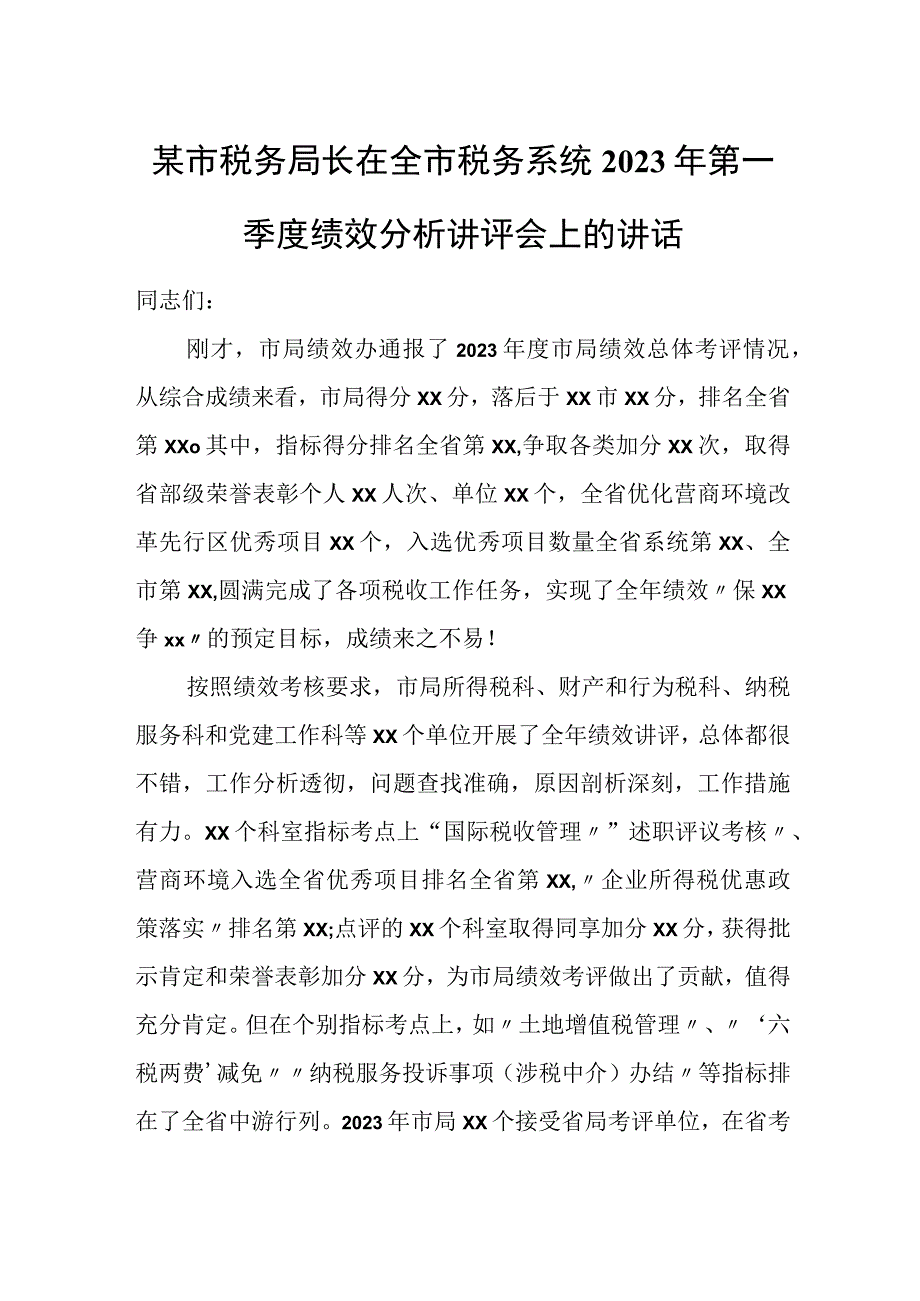 某市税务局长在全市税务系统2023年第一季度绩效分析讲评会上的讲话

同志们：

刚才，市局绩效办通报了2023年度市局绩效总体考评情况，从综合成绩来看，市局得分XX分，落后于XX市XX分，排名全省第XXo其中，指标得分排名全省第XX,争取各类加分XX次，取得省部级荣誉表彰个人XX人次、单位XX个，全省优化营商环境改革先行区优秀项目XX个，入选优秀项目数量全省系统第XX、全市第XX,圆满完成了各项税收工作任务，实现了全年绩效〃保XX争xx〃的预定目标，成绩来之不易！

按照绩效考核要求，市局所得税科、财产和行为税科、纳税服务科和党建工作科等XX个单位开展了全年绩效讲评，总体都很不错，工作分析透彻，问题查找准确，原因剖析深刻，工作措施有力。XX个科室指标考点上“国际税收管理〃”述职评议考核〃、营商环境入选全省优秀项目排名全省第XX,〃企业所得税优惠政策落实〃排名第XX;点评的XX个科室取得同享加分XX分，获得批示肯定和荣誉表彰加分XX分，为市局绩效考评做出了贡献，值得充分肯定。但在个别指标考点上，如〃土地增值税管理〃、〃‘六税两费’减免〃〃纳税服务投诉事项（涉税中介）办结〃等指标排在了全省中游行列。2023年市局XX个接受省局考评单位，在省考